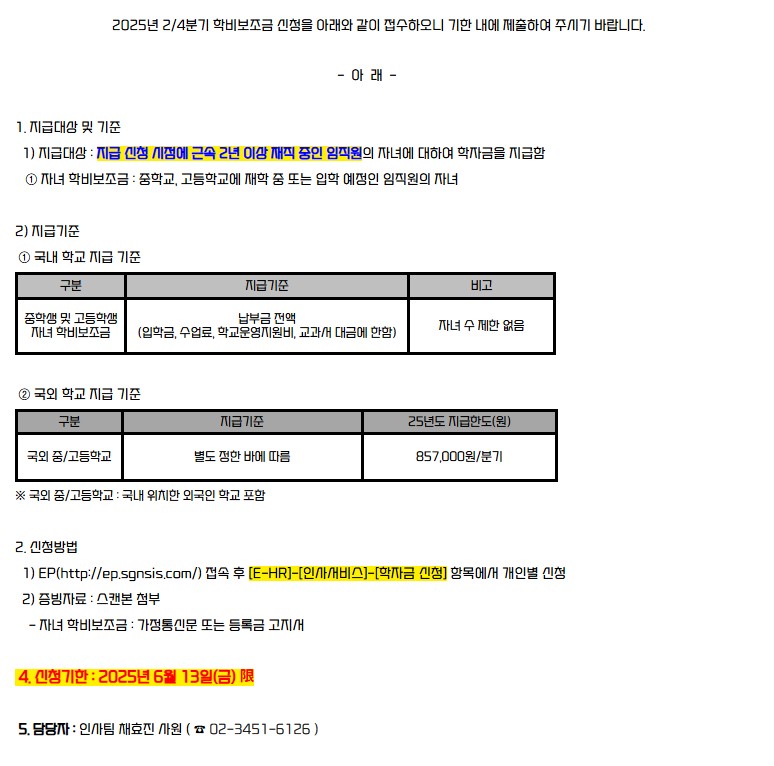 2025년 2/4분기 학비보조금 신청을 아래와 같이 접수하오니 기한 내에 제출하여 주시기 바랍니다.

- 아 래 -

1. 지급대상 및 기준

1) 지급대상 : 지급 신청 시점에 근속 2년 이상 재직 중인 임직원의 자녀에 대하여 학자금을 지급함

① 자녀 학비보조금 : 중학교, 고등학교에 재학 중 또는 입학 예정인 임직원의 자녀

2) 지급기준

① 국내 학교 지급 기준

| 구분 | 지급기준 | 비고 |
|---|---|---|
| 중학생 및 고등학생 자녀 학비보조금 | 납부금 전액 (입학금, 수업료, 학교운영지원비, 교과서 대금에 한함) | 자녀 수 제한 없음 |

② 국외 학교 지급 기준

| 구분 | 지급기준 | 25년도 지급한도(원) |
|---|---|---|
| 국외 중/고등학교 | 별도 정한 바에 따름 | 857,000원/분기 |

※ 국외 중/고등학교 : 국내 위치한 외국인 학교 포함

2. 신청방법

1) EP(http://ep.sgnsis.com/) 접속 후 [E-HR]-[인사서비스]-[학자금 신청] 항목에서 개인별 신청

2) 증빙자료 : 스캔본 첨부

- 자녀 학비보조금 : 가정통신문 또는 등록금 고지서

4. 신청기한 : 2025년 6월 13일(금) 限

5. 담당자 : 인사팀 채효진 사원 ( ☎ 02-3451-6126 )